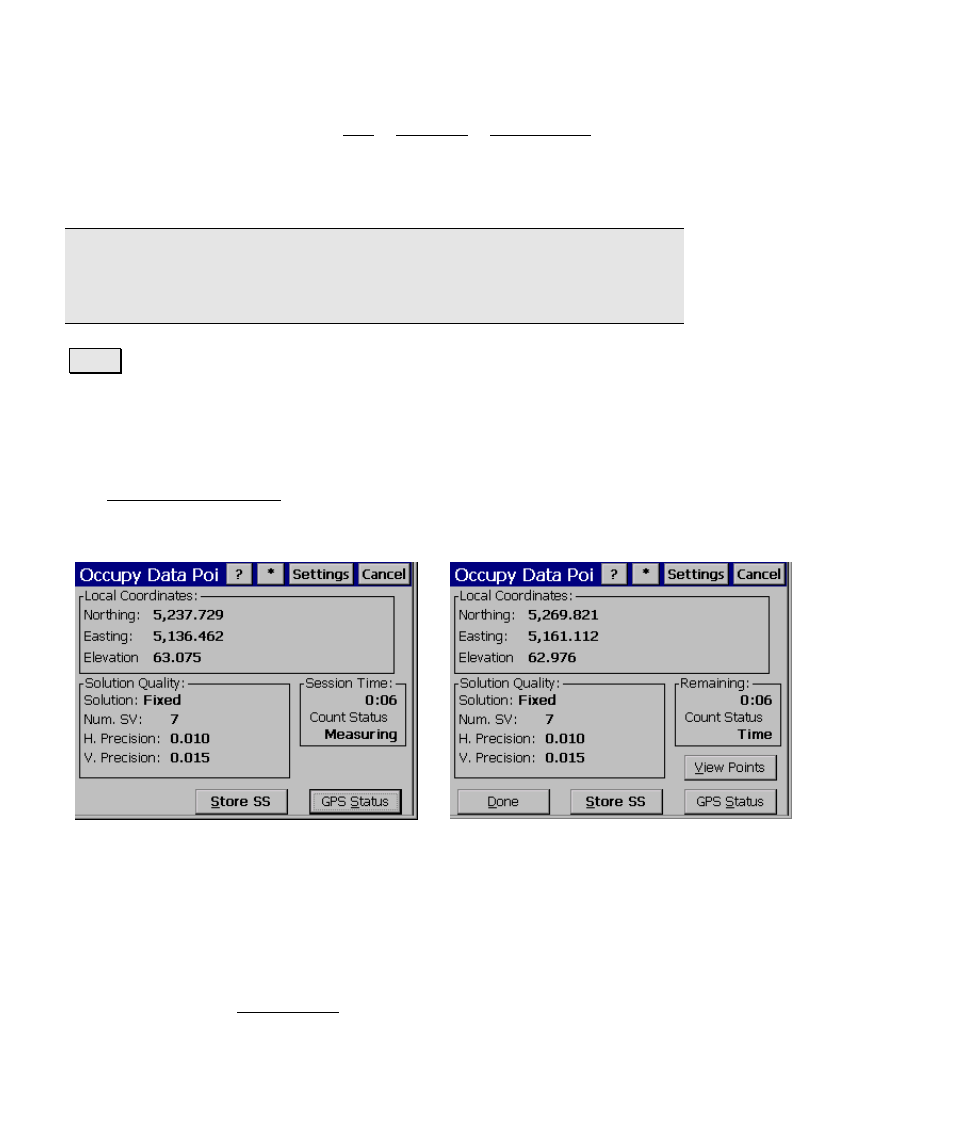 Occupy Data Poi ? * Settings Cancel

Local Coordinates:
Northing: 5,237.729
Easting: 5,136.462
Elevation 63.075

Solution Quality:
Solution: Fixed
Num. SV: 7
H. Precision: 0.010
V. Precision: 0.015

Session Time:
0:06
Count Status
Measuring

Store SS
GPS Status

Occupy Data Poi ? * Settings Cancel

Local Coordinates:
Northing: 5,269.821
Easting: 5,161.112
Elevation 62.976

Solution Quality:
Solution: Fixed
Num. SV: 7
H. Precision: 0.010
V. Precision: 0.015

Remaining:
0:06
Count Status
Time

View Points

Done
Store SS
GPS Status